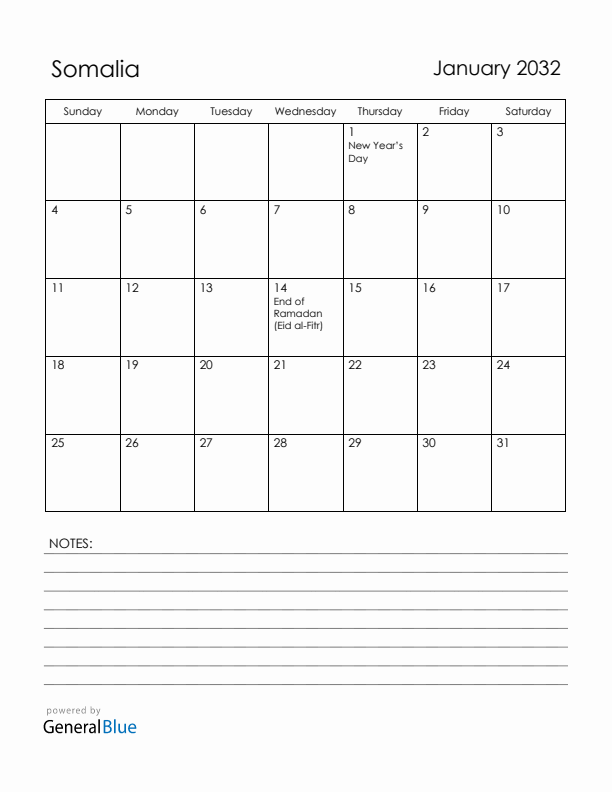 Somalia

January 2032

| Sunday | Monday | Tuesday | Wednesday | Thursday | Friday | Saturday |
|---|---|---|---|---|---|---|
| | | | | 1 New Year's Day | 2 | 3 |
| 4 | 5 | 6 | 7 | 8 | 9 | 10 |
| 11 | 12 | 13 | 14 End of Ramadan (Eid al-Fitr) | 15 | 16 | 17 |
| 18 | 19 | 20 | 21 | 22 | 23 | 24 |
| 25 | 26 | 27 | 28 | 29 | 30 | 31 |

NOTES:

powered by
GeneralBlue